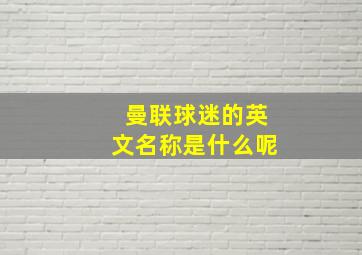 曼联球迷的英文名称是什么呢